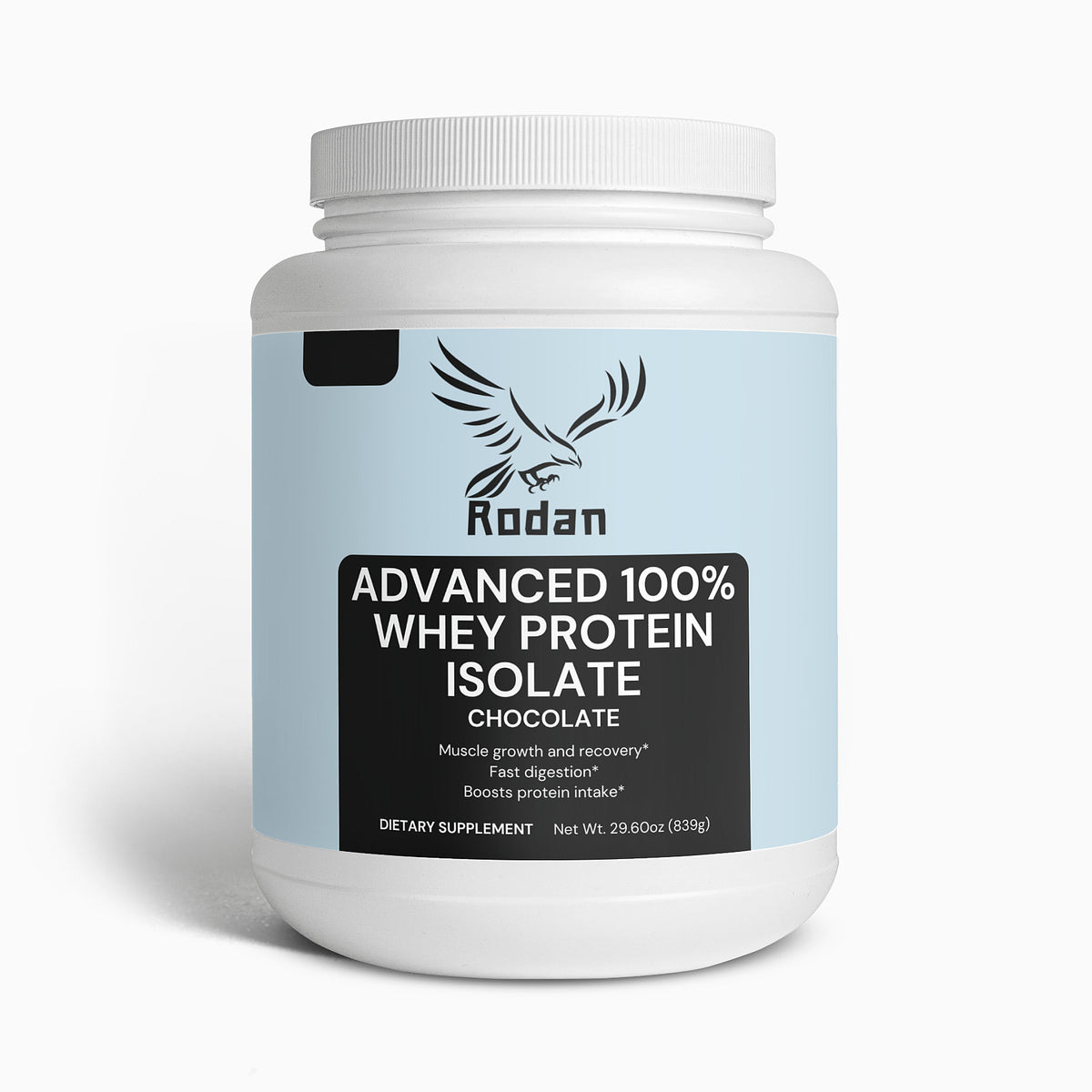 Rodan

ADVANCED 100% WHEY PROTEIN ISOLATE
CHOCOLATE

Muscle growth and recovery*
Fast digestion*
Boosts protein intake*

DIETARY SUPPLEMENT Net Wt. 29.60oz (839g)